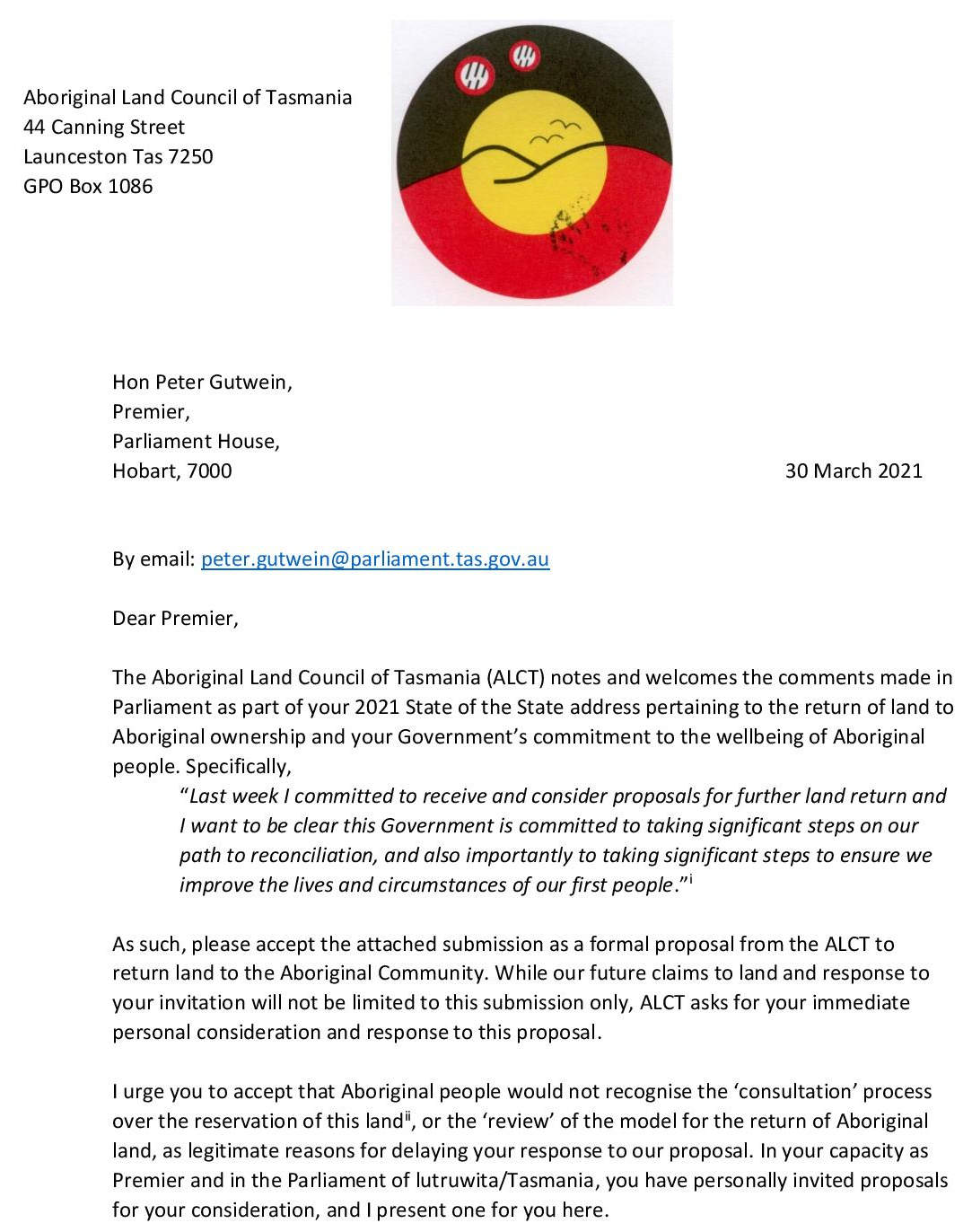 Aboriginal Land Council of Tasmania
44 Canning Street
Launceston Tas 7250
GPO Box 1086

Hon Peter Gutwein,
Premier,
Parliament House,
Hobart, 7000

30 March 2021

By email: peter.gutwein@parliament.tas.gov.au

Dear Premier,

The Aboriginal Land Council of Tasmania (ALCT) notes and welcomes the comments made in Parliament as part of your 2021 State of the State address pertaining to the return of land to Aboriginal ownership and your Government's commitment to the wellbeing of Aboriginal people. Specifically,

"Last week I committed to receive and consider proposals for further land return and I want to be clear this Government is committed to taking significant steps on our path to reconciliation, and also importantly to taking significant steps to ensure we improve the lives and circumstances of our first people."$^{i}$

As such, please accept the attached submission as a formal proposal from the ALCT to return land to the Aboriginal Community. While our future claims to land and response to your invitation will not be limited to this submission only, ALCT asks for your immediate personal consideration and response to this proposal.

I urge you to accept that Aboriginal people would not recognise the 'consultation' process over the reservation of this land$^{ii}$, or the 'review' of the model for the return of Aboriginal land, as legitimate reasons for delaying your response to our proposal. In your capacity as Premier and in the Parliament of lutruwita/Tasmania, you have personally invited proposals for your consideration, and I present one for you here.